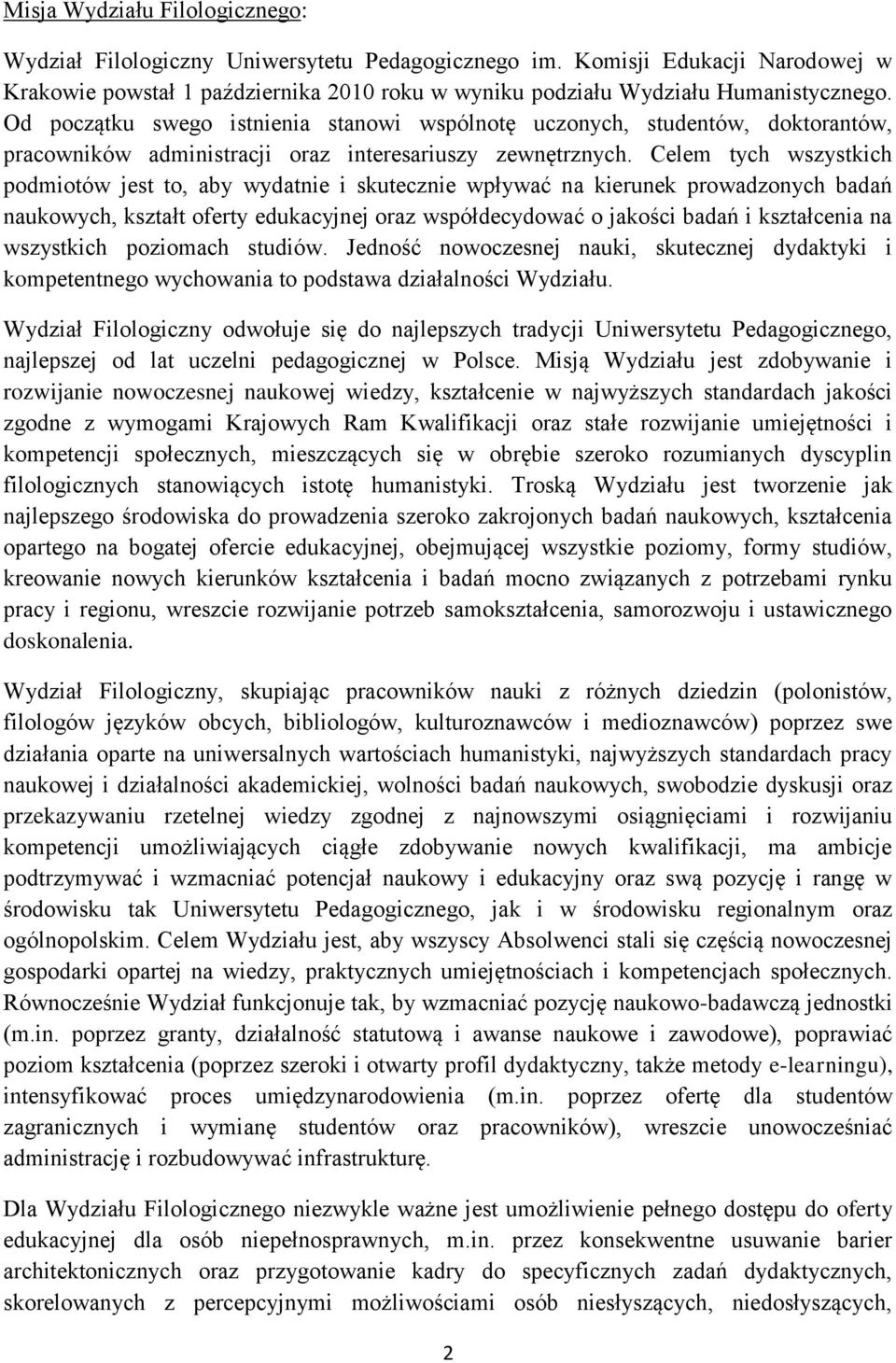 Misja Wydziału Filologicznego:

Wydział Filologiczny Uniwersytetu Pedagogicznego im. Komisji Edukacji Narodowej w Krakowie powstał 1 października 2010 roku w wyniku podziału Wydziału Humanistycznego. Od początku swego istnienia stanowi wspólnotę uczonych, studentów, doktorantów, pracowników administracji oraz interesariuszy zewnętrznych. Celem tych wszystkich podmiotów jest to, aby wydatnie i skutecznie wpływać na kierunek prowadzonych badań naukowych, kształt oferty edukacyjnej oraz współdecydować o jakości badań i kształcenia na wszystkich poziomach studiów. Jedność nowoczesnej nauki, skutecznej dydaktyki i kompetentnego wychowania to podstawa działalności Wydziału.

Wydział Filologiczny odwołuje się do najlepszych tradycji Uniwersytetu Pedagogicznego, najlepszej od lat uczelni pedagogicznej w Polsce. Misją Wydziału jest zdobywanie i rozwijanie nowoczesnej naukowej wiedzy, kształcenie w najwyższych standardach jakości zgodne z wymogami Krajowych Ram Kwalifikacji oraz stałe rozwijanie umiejętności i kompetencji społecznych, mieszczących się w obrębie szeroko rozumianych dyscyplin filologicznych stanowiących istotę humanistyki. Troską Wydziału jest tworzenie jak najlepszego środowiska do prowadzenia szeroko zakrojonych badań naukowych, kształcenia opartego na bogatej ofercie edukacyjnej, obejmującej wszystkie poziomy, formy studiów, kreowanie nowych kierunków kształcenia i badań mocno związanych z potrzebami rynku pracy i regionu, wreszcie rozwijanie potrzeb samokształcenia, samorozwoju i ustawicznego doskonalenia.

Wydział Filologiczny, skupiając pracowników nauki z różnych dziedzin (polonistów, filologów języków obcych, bibliologów, kulturoznawców i medioznawców) poprzez swe działania oparte na uniwersalnych wartościach humanistyki, najwyższych standardach pracy naukowej i działalności akademickiej, wolności badań naukowych, swobodzie dyskusji oraz przekazywaniu rzetelnej wiedzy zgodnej z najnowszymi osiągnięciami i rozwijaniu kompetencji umożliwiających ciągłe zdobywanie nowych kwalifikacji, ma ambicje podtrzymywać i wzmacniać potencjał naukowy i edukacyjny oraz swą pozycję i rangę w środowisku tak Uniwersytetu Pedagogicznego, jak i w środowisku regionalnym oraz ogólnopolskim. Celem Wydziału jest, aby wszyscy Absolwenci stali się częścią nowoczesnej gospodarki opartej na wiedzy, praktycznych umiejętnościach i kompetencjach społecznych. Równocześnie Wydział funkcjonuje tak, by wzmacniać pozycję naukowo-badawczą jednostki (m.in. poprzez granty, działalność statutową i awanse naukowe i zawodowe), poprawiać poziom kształcenia (poprzez szeroki i otwarty profil dydaktyczny, także metody e-learningu), intensyfikować proces umiędzynarodowienia (m.in. poprzez ofertę dla studentów zagranicznych i wymianę studentów oraz pracowników), wreszcie unowocześniać administrację i rozbudowywać infrastrukturę.

Dla Wydziału Filologicznego niezwykle ważne jest umożliwienie pełnego dostępu do oferty edukacyjnej dla osób niepełnosprawnych, m.in. przez konsekwentne usuwanie barier architektonicznych oraz przygotowanie kadry do specyficznych zadań dydaktycznych, skorelowanych z percepcyjnymi możliwościami osób niesłyszących, niedosłyszących,

2